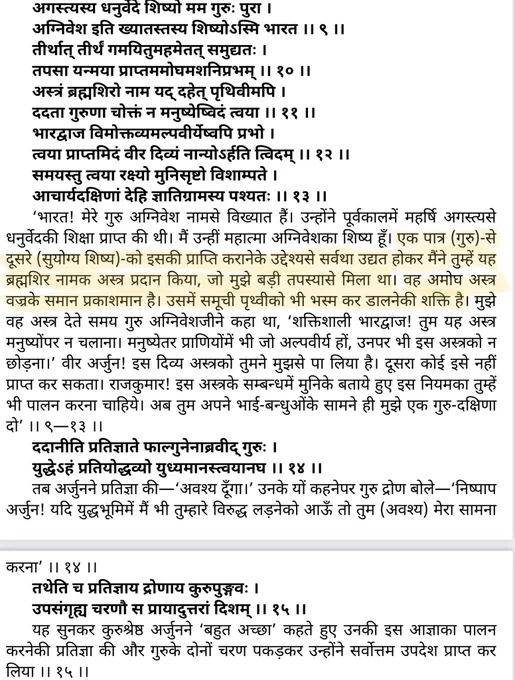 अगस्त्यस्य धनुर्वेदे शिष्यो मम गुरुः पुरा ।
अग्निवेश इति ख्यातस्तस्य शिष्योऽस्मि भारत ।। ९ ।।
तीर्थात् तीर्थं गमयितुमहमेतत् समुद्यतः ।
तपसा यन्मया प्राप्तममोघमशनिप्रभम् ।। १० ।।
अस्त्रं ब्रह्मशिरो नाम यद् दहेत् पृथिवीमपि ।
ददता गुरुणा चोक्तं न मनुष्येष्विदं त्वया ।। ११ ।।
भारद्वाज विमोक्तव्यमल्पवीर्येष्वपि प्रभो ।
त्वया प्राप्तमिदं वीर दिव्यं नान्योऽर्हति त्विदम् ।। १२ ।।
समयस्तु त्वया रक्ष्यो मुनिसृष्टो विशाम्पते ।
आचार्यदक्षिणां देहि ज्ञातिग्रामस्य पश्यतः ।। १३ ।।

'भारत! मेरे गुरु अग्निवेश नामसे विख्यात हैं। उन्होंने पूर्वकालमें महर्षि अगस्त्यसे धनुर्वेदकी शिक्षा प्राप्त की थी। मैं उन्हीं महात्मा अग्निवेशका शिष्य हूँ। एक पात्र (गुरु)-से दूसरे (सुयोग्य शिष्य)-को इसकी प्राप्ति करानेके उद्देश्यसे सर्वथा उद्यत होकर मैंने तुम्हें यह ब्रह्मशिर नामक अस्त्र प्रदान किया, जो मुझे बड़ी तपस्यासे मिला था। वह अमोघ अस्त्र वज्रके समान प्रकाशमान है। उसमें समूची पृथ्वीको भी भस्म कर डालनेकी शक्ति है। मुझे वह अस्त्र देते समय गुरु अग्निवेशजीने कहा था, 'शक्तिशाली भारद्वाज! तुम यह अस्त्र मनुष्योंपर न चलाना। मनुष्येतर प्राणियोंमें भी जो अल्पवीर्य हों, उनपर भी इस अस्त्रको न छोड़ना।' वीर अर्जुन! इस दिव्य अस्त्रको तुमने मुझसे पा लिया है। दूसरा कोई इसे नहीं प्राप्त कर सकता। राजकुमार! इस अस्त्रके सम्बन्धमें मुनिके बताये हुए इस नियमका तुम्हें भी पालन करना चाहिये। अब तुम अपने भाई-बन्धुओंके सामने ही मुझे एक गुरु-दक्षिणा दो' ।। ९—१३ ।।

ददानीति प्रतिज्ञाते फाल्गुनेनाब्रवीद् गुरुः ।
युद्धेऽहं प्रतियोद्धव्यो युध्यमानस्त्वयानघ ।। १४ ।।

तब अर्जुनने प्रतिज्ञा की—'अवश्य दूँगा।' उनके यों कहनेपर गुरु द्रोण बोले—'निष्पाप अर्जुन! यदि युद्धभूमिमें मैं भी तुम्हारे विरुद्ध लड़नेको आऊँ तो तुम (अवश्य) मेरा सामना करना' ।। १४ ।।

तथेति च प्रतिज्ञाय द्रोणाय कुरुपुङ्गवः ।
उपसंगृह्य चरणौ स प्रायादुत्तरां दिशम् ।। १५ ।।

यह सुनकर कुरुश्रेष्ठ अर्जुनने 'बहुत अच्छा' कहते हुए उनकी इस आज्ञाका पालन करनेकी प्रतिज्ञा की और गुरुके दोनों चरण पकड़कर उन्होंने सर्वोत्तम उपदेश प्राप्त कर लिया ।। १५ ।।